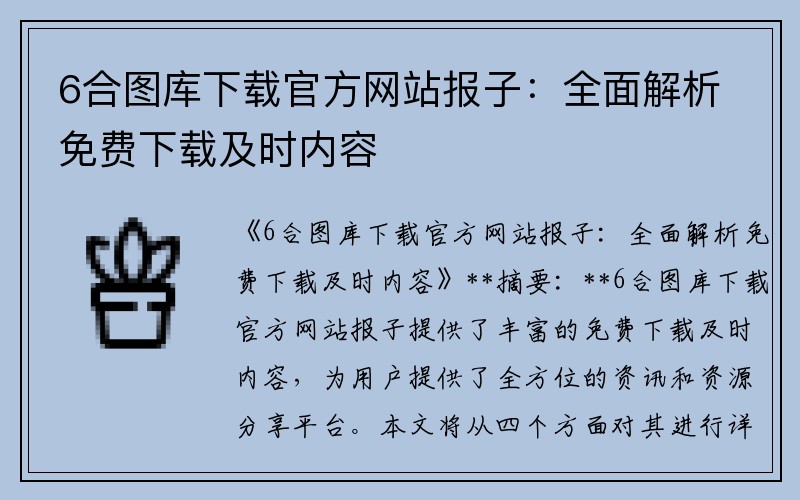 6合图库下载官方网站报子：全面解析免费下载及时内容

《6合图库下载官方网站报子：全面解析免费下载及时内容》**摘要：**6合图库下载官方网站报子提供了丰富的免费下载及时内容，为用户提供了全方位的资讯和资源分享平台。本文将从四个方面对其进行详